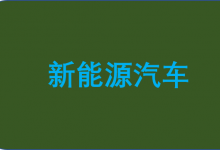 新能源汽车